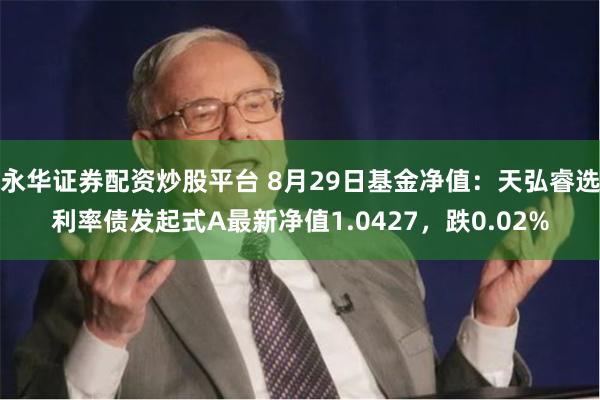 永华证券配资炒股平台 8月29日基金净值：天弘睿选利率债发起式A最新净值1.0427，跌0.02%